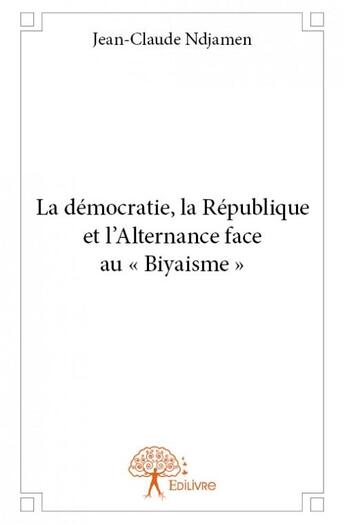 Jean-Claude Ndjamen

La démocratie, la République et l'Alternance face au « Biyaisme »

Edilivre